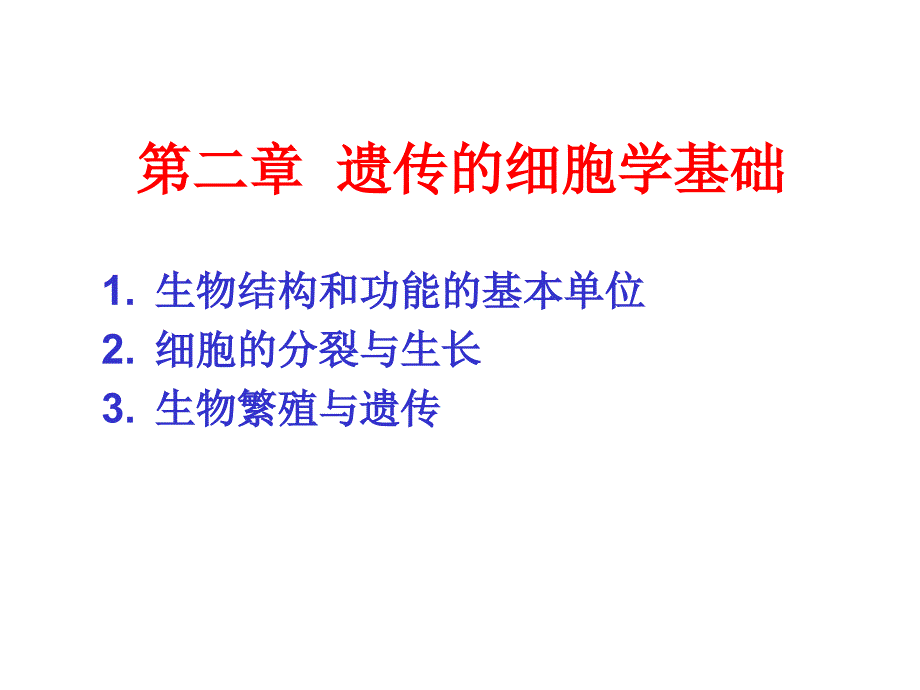 第二章  遗传的细胞学基础

1. 生物结构和功能的基本单位
2. 细胞的分裂与生长
3. 生物繁殖与遗传